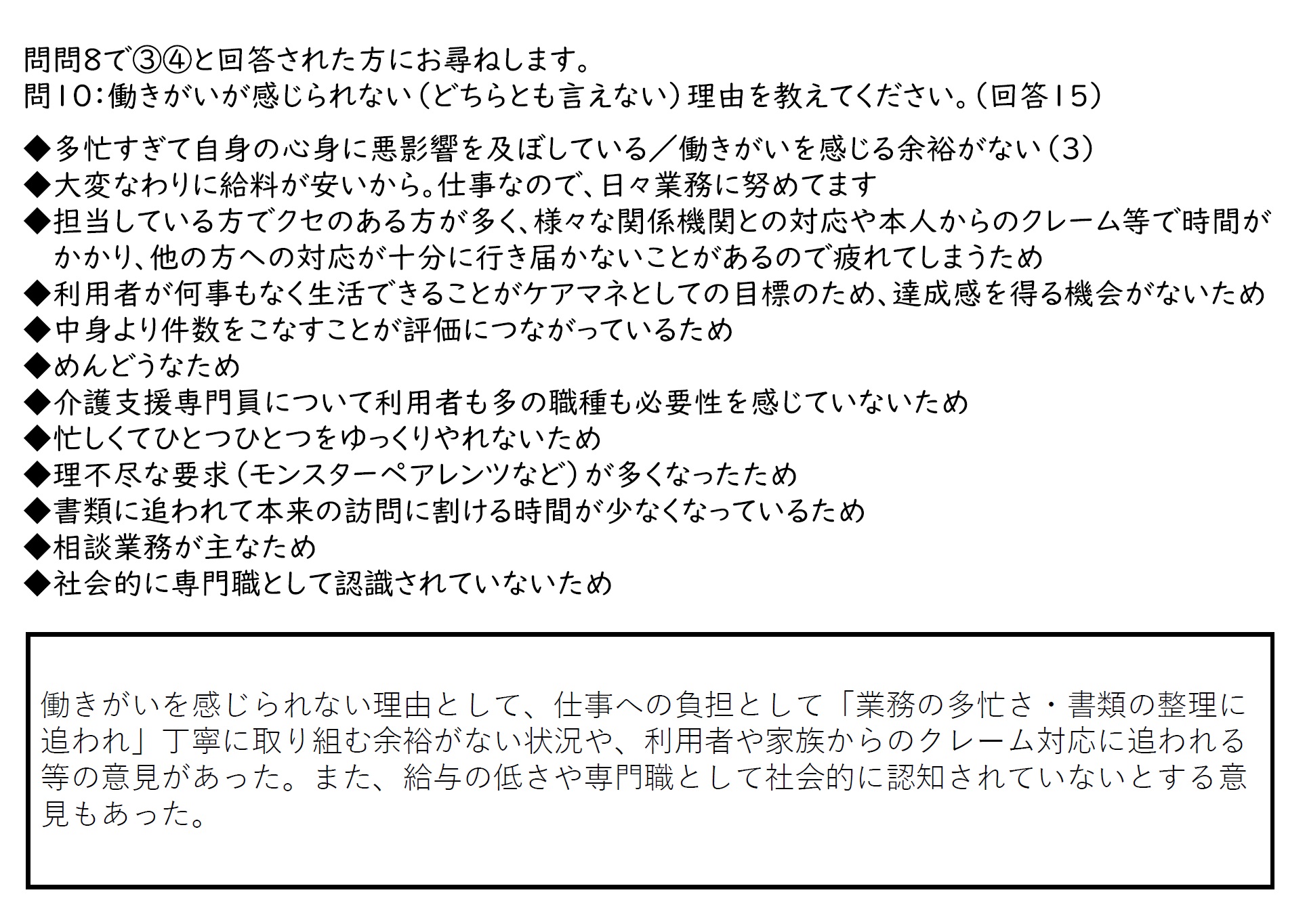 問問8で③④と回答された方にお尋ねします。
問10:働きがいが感じられない(どちらとも言えない)理由を教えてください。(回答15)

◆多忙すぎて自身の心身に悪影響を及ぼしている/働きがいを感じる余裕がない(3)
◆大変なわりに給料が安いから。仕事なので、日々業務に努めてます
◆担当している方でクセのある方が多く、様々な関係機関との対応や本人からのクレーム等で時間がかかり、他の方への対応が十分に行き届かないことがあるので疲れてしまうため
◆利用者が何事もなく生活できることがケアマネとしての目標のため、達成感を得る機会がないため
◆中身より件数をこなすことが評価につながっているため
◆めんどうなため
◆介護支援専門員について利用者も多の職種も必要性を感じていないため
◆忙しくてひとつひとつをゆっくりやれないため
◆理不尽な要求(モンスターペアレンツなど)が多くなったため
◆書類に追われて本来の訪問に割ける時間が少なくなっているため
◆相談業務が主なため
◆社会的に専門職として認識されていないため

働きがいを感じられない理由として、仕事への負担として「業務の多忙さ・書類の整理に追われ」丁寧に取り組む余裕がない状況や、利用者や家族からのクレーム対応に追われる等の意見があった。また、給与の低さや専門職として社会的に認知されていないとする意見もあった。